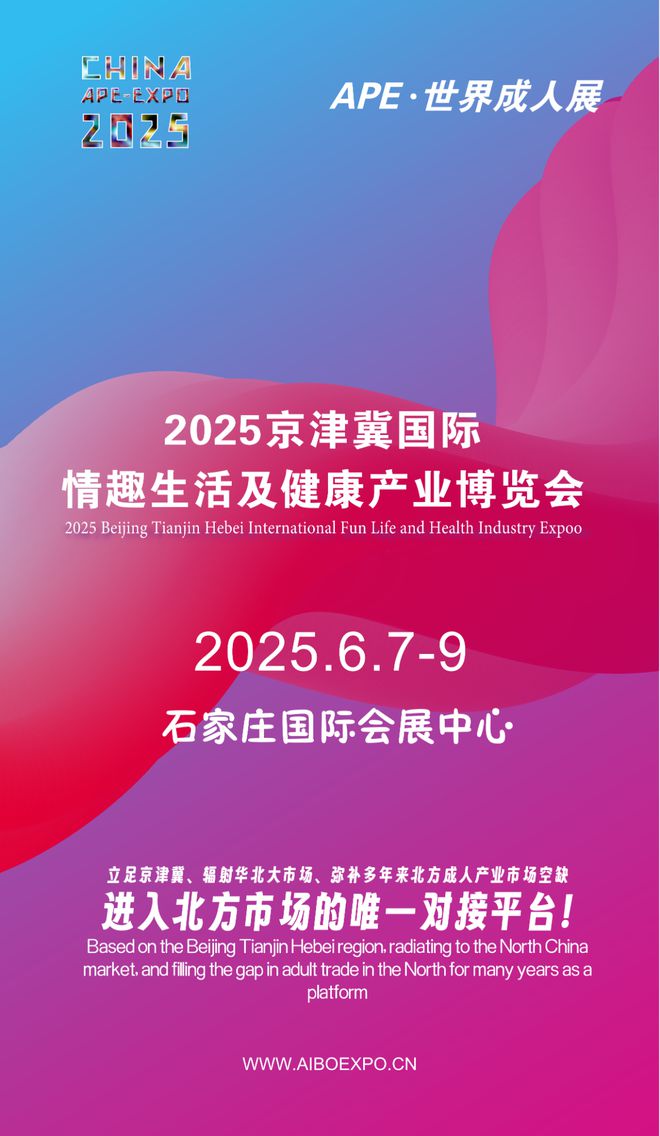 CHINA
APE-EXPO
2025

APE·世界成人展

2025京津冀国际
情趣生活及健康产业博览会
2025 Beijing Tianjin Hebei International Fun Life and Health Industry Expoo

2025.6.7-9

石家庄国际会展中心

立足京津冀、辐射华北大市场、弥补多年来北方成人产业市场空缺
进入北方市场的唯一对接平台！
Based on the Beijing Tianjin Hebei region, radiating to the North China market, and filling the gap in adult trade in the North for many years as a platform

WWW.AIBOEXPO.CN